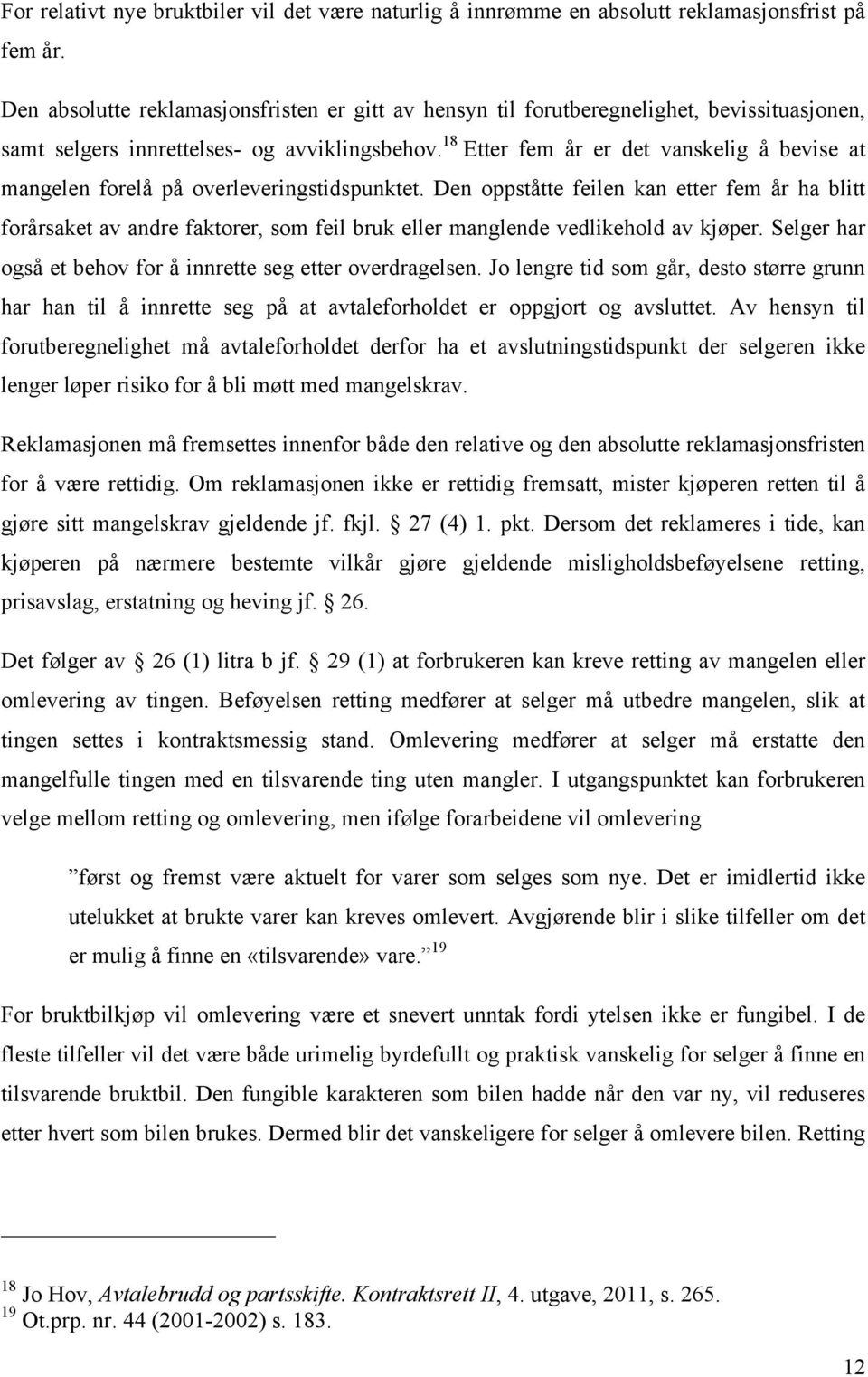 For relativt nye bruktbiler vil det være naturlig å innrømme en absolutt reklamasjonsfrist på fem år.

Den absolutte reklamasjonsfristen er gitt av hensyn til forutberegnelighet, bevissituasjonen, samt selgers innrettelses- og avviklingsbehov.$^{18}$ Etter fem år er det vanskelig å bevise at mangelen forelå på overleveringstidspunktet. Den oppståtte feilen kan etter fem år ha blitt forårsaket av andre faktorer, som feil bruk eller manglende vedlikehold av kjøper. Selger har også et behov for å innrette seg etter overdragelsen. Jo lengre tid som går, desto større grunn har han til å innrette seg på at avtaleforholdet er oppgjort og avsluttet. Av hensyn til forutberegnelighet må avtaleforholdet derfor ha et avslutningstidspunkt der selgeren ikke lenger løper risiko for å bli møtt med mangelskrav.

Reklamasjonen må fremsettes innenfor både den relative og den absolutte reklamasjonsfristen for å være rettidig. Om reklamasjonen ikke er rettidig fremsatt, mister kjøperen retten til å gjøre sitt mangelskrav gjeldende jf. fkjl. 27 (4) 1. pkt. Dersom det reklameres i tide, kan kjøperen på nærmere bestemte vilkår gjøre gjeldende misligholdsbeføyelsene retting, prisavslag, erstatning og heving jf. 26.

Det følger av 26 (1) litra b jf. 29 (1) at forbrukeren kan kreve retting av mangelen eller omlevering av tingen. Beføyelsen retting medfører at selger må utbedre mangelen, slik at tingen settes i kontraktsmessig stand. Omlevering medfører at selger må erstatte den mangelfulle tingen med en tilsvarende ting uten mangler. I utgangspunktet kan forbrukeren velge mellom retting og omlevering, men ifølge forarbeidene vil omlevering

”først og fremst være aktuelt for varer som selges som nye. Det er imidlertid ikke utelukket at brukte varer kan kreves omlevert. Avgjørende blir i slike tilfeller om det er mulig å finne en «tilsvarende» vare.”$^{19}$

For bruktbilkjøp vil omlevering være et snevert unntak fordi ytelsen ikke er fungibel. I de fleste tilfeller vil det være både urimelig byrdefullt og praktisk vanskelig for selger å finne en tilsvarende bruktbil. Den fungible karakteren som bilen hadde når den var ny, vil reduseres etter hvert som bilen brukes. Dermed blir det vanskeligere for selger å omlevere bilen. Retting

$^{18}$ Jo Hov, Avtalebrudd og partsskifte. Kontraktsrett II, 4. utgave, 2011, s. 265.
$^{19}$ Ot.prp. nr. 44 (2001-2002) s. 183.

12